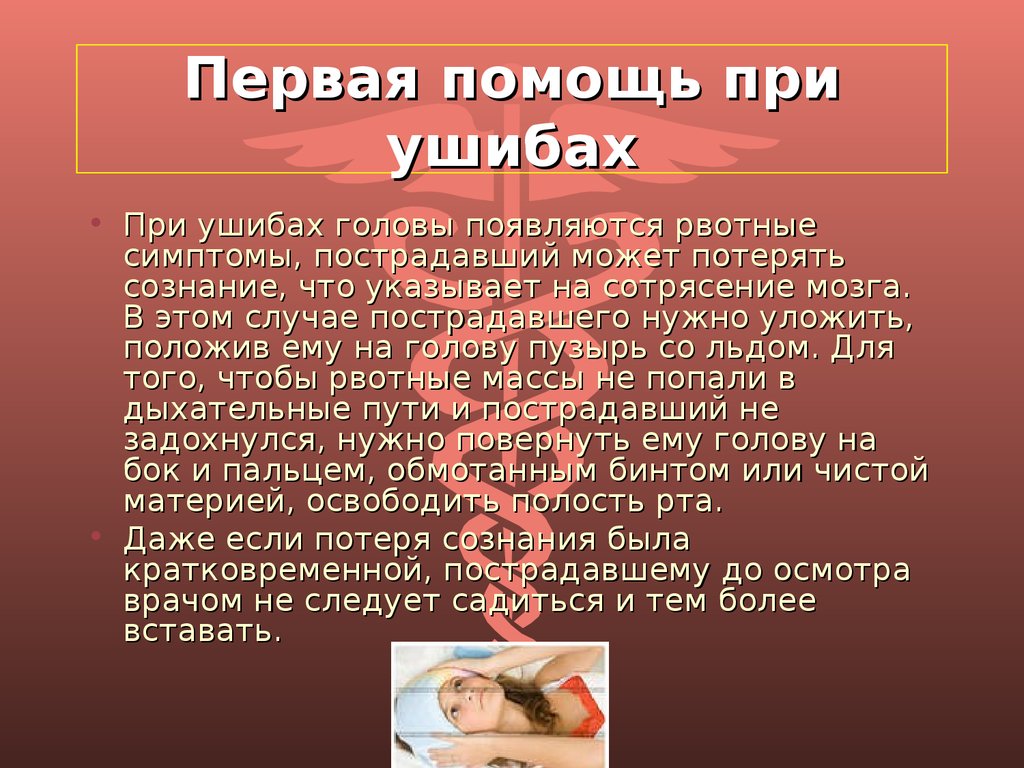 Первая помощь при ушибах

• При ушибах головы появляются рвотные симптомы, пострадавший может потерять сознание, что указывает на сотрясение мозга. В этом случае пострадавшего нужно уложить, положив ему на голову пузырь со льдом. Для того, чтобы рвотные массы не попали в дыхательные пути и пострадавший не задохнулся, нужно повернуть ему голову на бок и пальцем, обмотанным бинтом или чистой материей, освободить полость рта.

• Даже если потеря сознания была кратковременной, пострадавшему до осмотра врачом не следует садиться и тем более вставать.